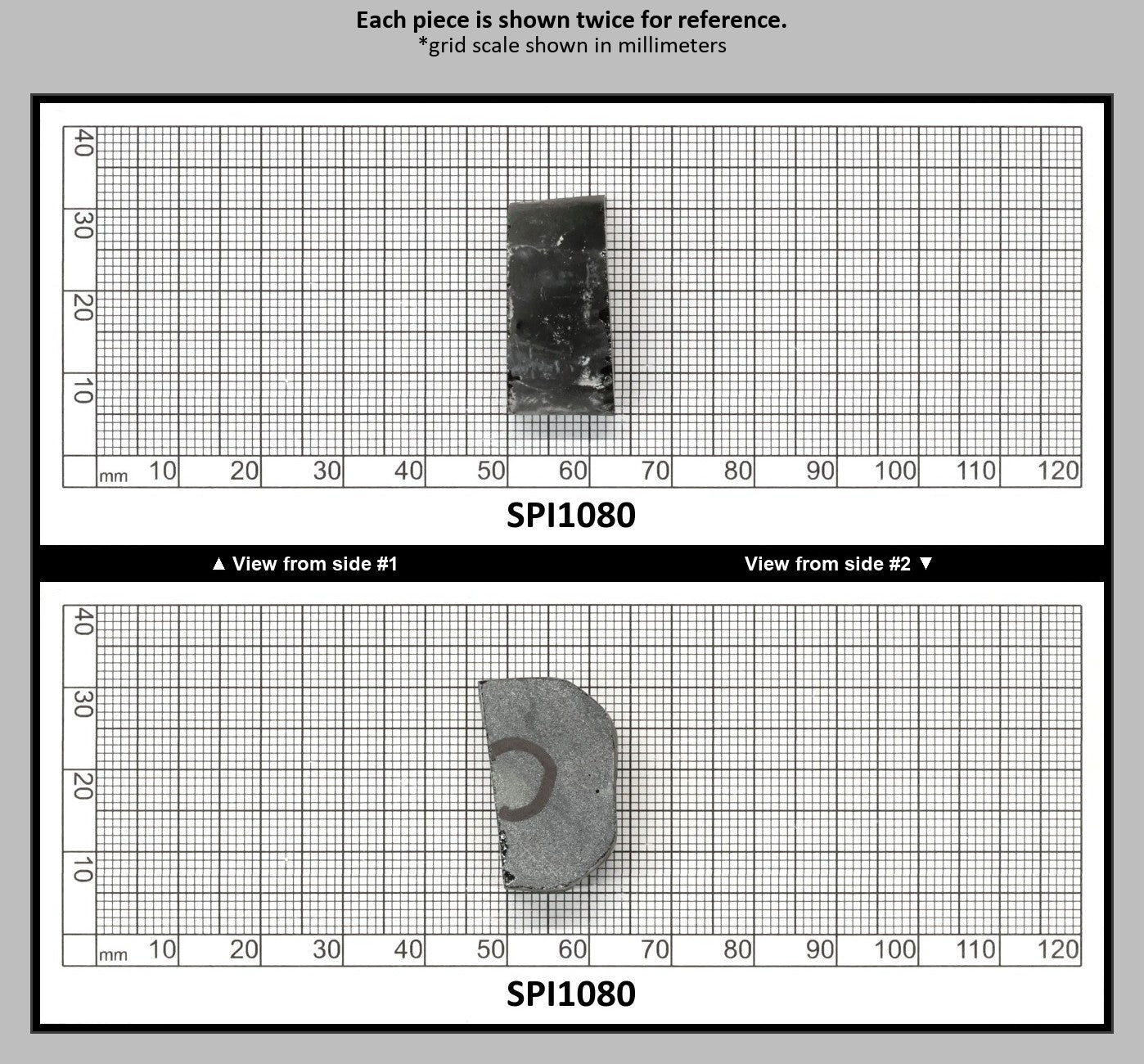 Each piece is shown twice for reference.
*grid scale shown in millimeters

40
30
20
10
mm 10 20 30 40 50 60 70 80 90 100 110 120

SPI1080

▲ View from side #1

View from side #2 ▼

40
30
20
10
mm 10 20 30 40 50 60 70 80 90 100 110 120

SPI1080